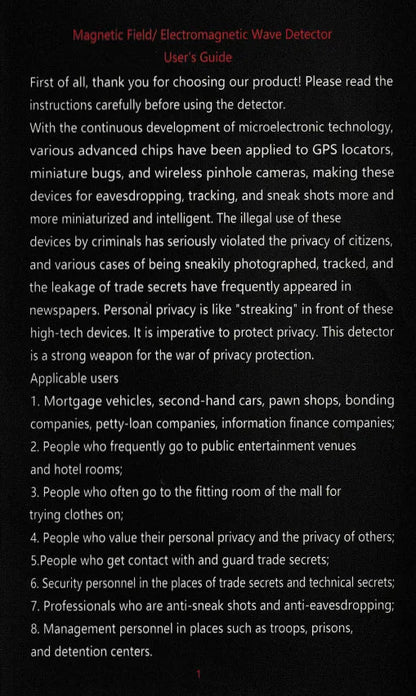 Magnetic Field/ Electromagnetic Wave Detector
User's Guide

First of all, thank you for choosing our product! Please read the instructions carefully before using the detector.

With the continuous development of microelectronic technology, various advanced chips have been applied to GPS locators, miniature bugs, and wireless pinhole cameras, making these devices for eavesdropping, tracking, and sneak shots more and more miniaturized and intelligent. The illegal use of these devices by criminals has seriously violated the privacy of citizens, and various cases of being sneakily photographed, tracked, and the leakage of trade secrets have frequently appeared in newspapers. Personal privacy is like "streaking" in front of these high-tech devices. It is imperative to protect privacy. This detector is a strong weapon for the war of privacy protection.

Applicable users

1. Mortgage vehicles, second-hand cars, pawn shops, bonding companies, petty-loan companies, information finance companies;
2. People who frequently go to public entertainment venues and hotel rooms;
3. People who often go to the fitting room of the mall for trying clothes on;
4. People who value their personal privacy and the privacy of others;
5.People who get contact with and guard trade secrets;
6. Security personnel in the places of trade secrets and technical secrets;
7. Professionals who are anti-sneak shots and anti-eavesdropping;
8. Management personnel in places such as troops, prisons, and detention centers.

1